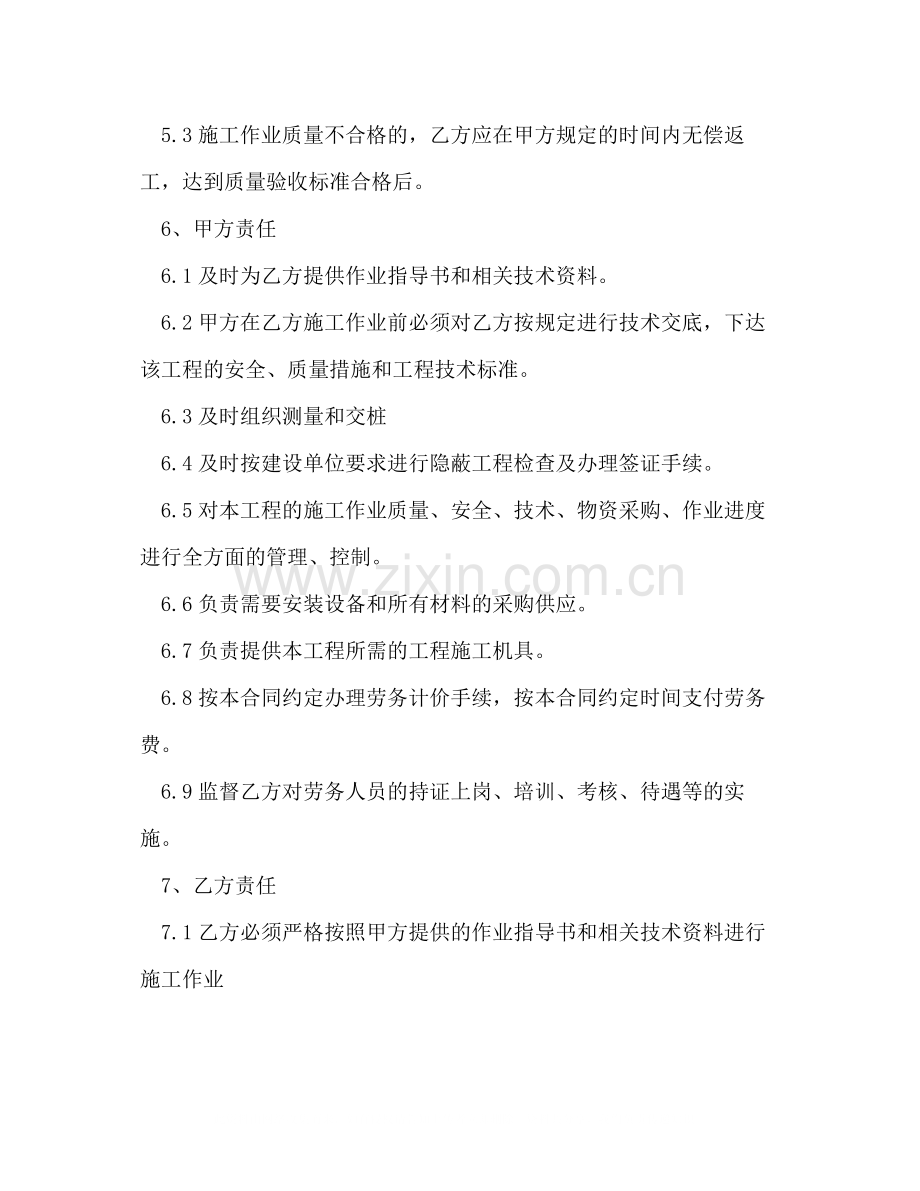 5.3施工作业质量不合格的，乙方应在甲方规定的时间内无偿返工，达到质量验收标准合格后。

6、甲方责任

6.1及时为乙方提供作业指导书和相关技术资料。

6.2甲方在乙方施工作业前必须对乙方按规定进行技术交底，下达该工程的安全、质量措施和工程技术标准。

6.3及时组织测量和交桩

6.4及时按建设单位要求进行隐蔽工程检查及办理签证手续。

6.5对本工程的施工作业质量、安全、技术、物资采购、作业进度进行全方面的管理、控制。

6.6负责需要安装设备和所有材料的采购供应。

6.7负责提供本工程所需的工程施工机具。

6.8按本合同约定办理劳务计价手续，按本合同约定时间支付劳务费。

6.9监督乙方对劳务人员的持证上岗、培训、考核、待遇等的实施。

7、乙方责任

7.1乙方必须严格按照甲方提供的作业指导书和相关技术资料进行施工作业

www.zixin.com.cn